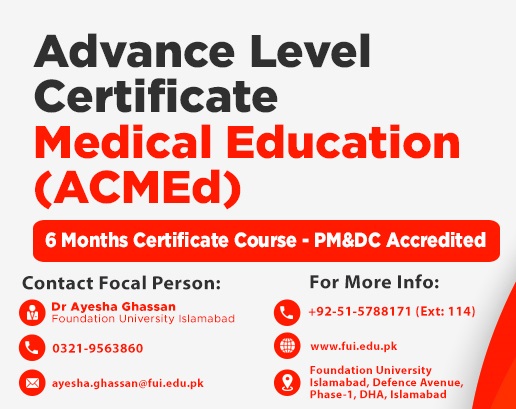 Advance Level Certificate Medical Education (ACMEd)

6 Months Certificate Course - PM&DC Accredited

Contact Focal Person:

Dr Ayesha Ghassan
Foundation University Islamabad

0321-9563860

ayesha.ghassan@fui.edu.pk

For More Info:

+92-51-5788171 (Ext: 114)

www.fui.edu.pk

Foundation University
Islamabad, Defence Avenue,
Phase-1, DHA, Islamabad